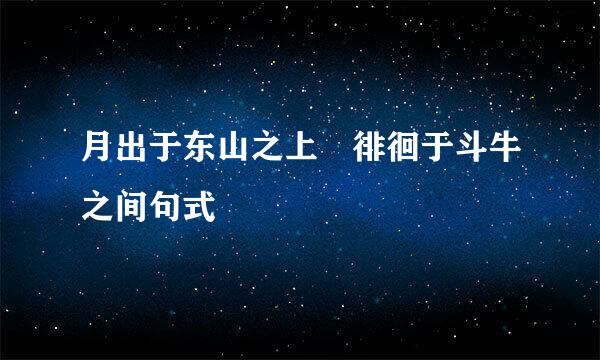 月出于东山之上 徘徊于斗牛之间句式